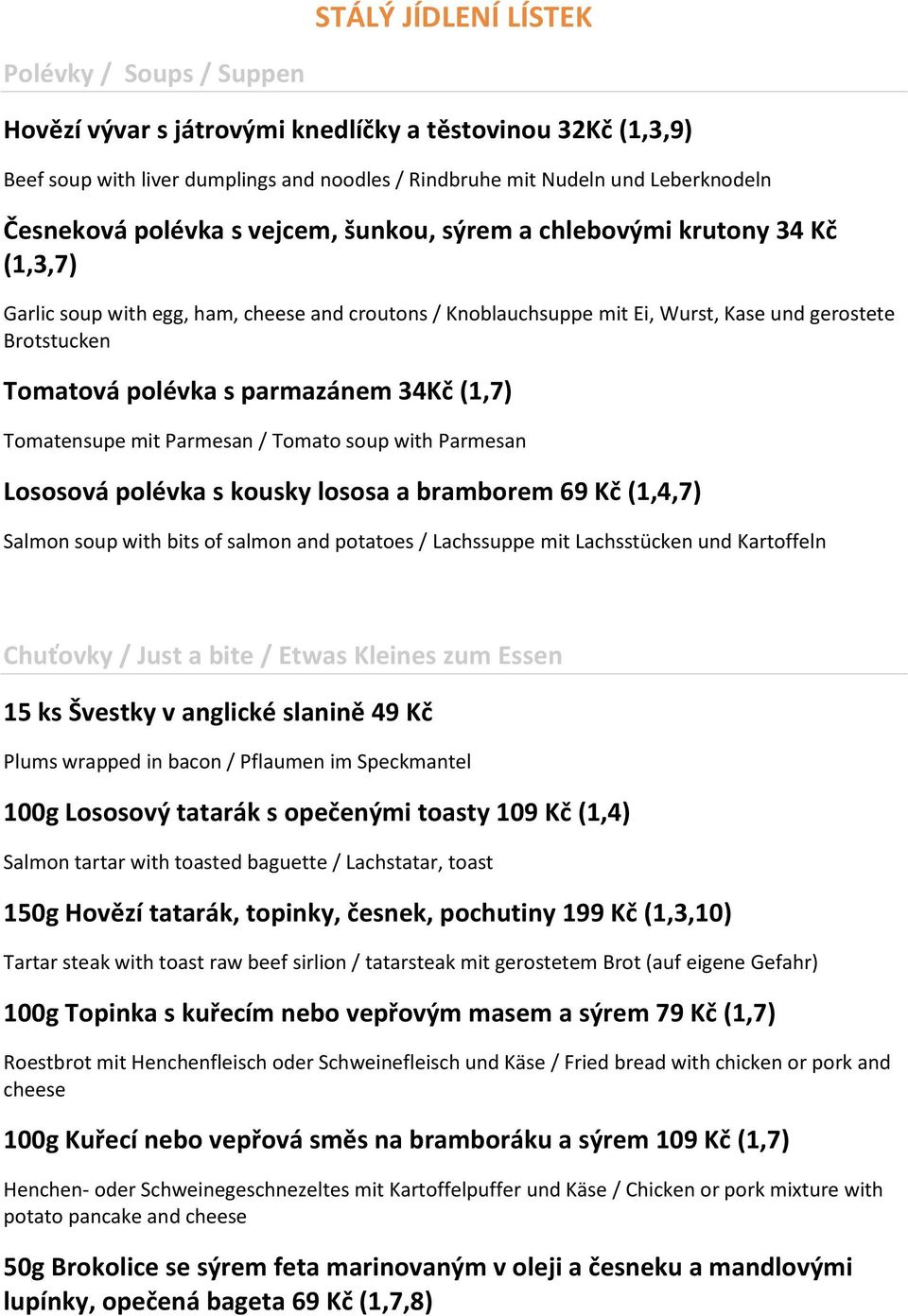 STÁLÝ JÍDLENÍ LÍSTEK

Polévky / Soups / Suppen

Hovězí vývar s játrovými knedlíčky a těstovinou 32Kč (1,3,9)

Beef soup with liver dumplings and noodles / Rindbruhe mit Nudeln und Leberknodeln

Česneková polévka s vejcem, šunkou, sýrem a chlebovými krutony 34 Kč (1,3,7)

Garlic soup with egg, ham, cheese and croutons / Knoblauchsuppe mit Ei, Wurst, Kase und gerostete Brotstucken

Tomatová polévka s parmazánem 34Kč (1,7)

Tomatensupe mit Parmesan / Tomato soup with Parmesan

Lososová polévka s kousky lososa a bramborem 69 Kč (1,4,7)

Salmon soup with bits of salmon and potatoes / Lachssuppe mit Lachsstücken und Kartoffeln

Chuťovky / Just a bite / Etwas Kleines zum Essen

15 ks Švestky v anglické slanině 49 Kč

Plums wrapped in bacon / Pflaumen im Speckmantel

100g Lososový tatarák s opečenými toasty 109 Kč (1,4)

Salmon tartar with toasted baguette / Lachstatar, toast

150g Hovězí tatarák, topinky, česnek, pochutiny 199 Kč (1,3,10)

Tartar steak with toast raw beef sirlion / tatarsteak mit gerostetem Brot (auf eigene Gefahr)

100g Topinka s kuřecím nebo vepřovým masem a sýrem 79 Kč (1,7)

Roestbrot mit Henchenfleisch oder Schweinefleisch und Käse / Fried bread with chicken or pork and cheese

100g Kuřecí nebo vepřová směs na bramboráku a sýrem 109 Kč (1,7)

Henchen- oder Schweinegeschnezeltes mit Kartoffelpuffer und Käse / Chicken or pork mixture with potato pancake and cheese

50g Brokolice se sýrem feta marinovaným v oleji a česneku a mandlovými lupínky, opečená bageta 69 Kč (1,7,8)